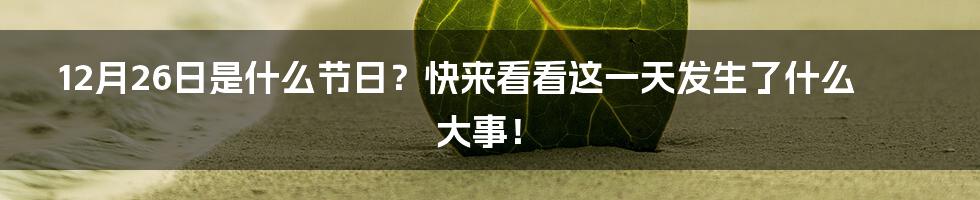 12月26日是什么节日？快来看看这一天发生了什么大事！